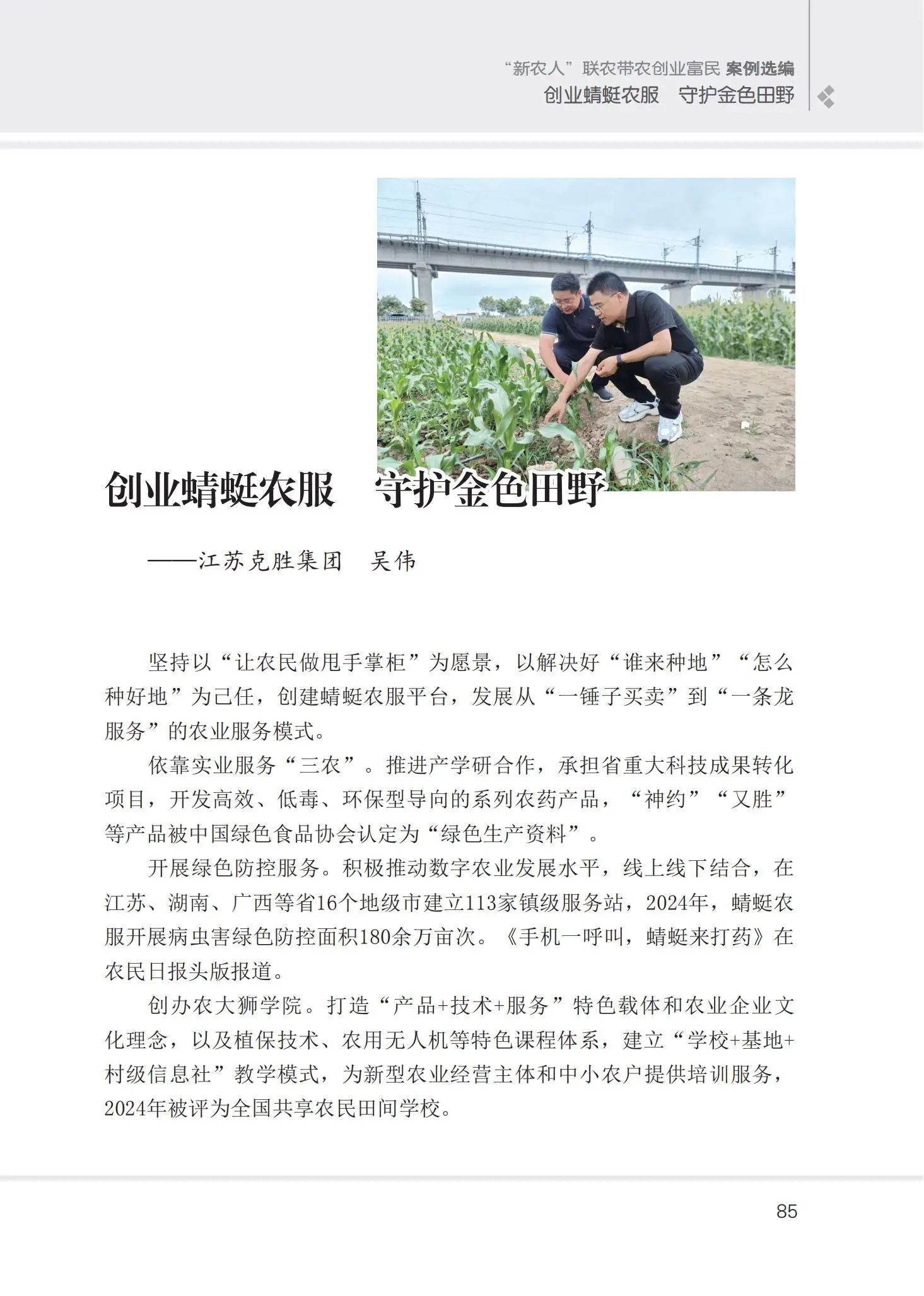 “新农人”联农带农创业富民 案例选编
创业蜻蜓农服 守护金色田野

创业蜻蜓农服 守护金色田野

——江苏克胜集团 吴伟

坚持以“让农民做甩手掌柜”为愿景，以解决好“谁来种地”“怎么种好地”为己任，创建蜻蜓农服平台，发展从“一锤子买卖”到“一条龙服务”的农业服务模式。

依靠实业服务“三农”。推进产学研合作，承担省重大科技成果转化项目，开发高效、低毒、环保型导向的系列农药产品，“神约”“又胜”等产品被中国绿色食品协会认定为“绿色生产资料”。

开展绿色防控服务。积极推动数字农业发展水平，线上线下结合，在江苏、湖南、广西等省16个地级市建立113家镇级服务站，2024年，蜻蜓农服开展病虫害绿色防控面积180余万亩次。《手机一呼叫，蜻蜓来打药》在农民日报头版报道。

创办农大狮学院。打造“产品+技术+服务”特色载体和农业企业文化理念，以及植保技术、农用无人机等特色课程体系，建立“学校+基地+村级信息社”教学模式，为新型农业经营主体和中小农户提供培训服务，2024年被评为全国共享农民田间学校。

85